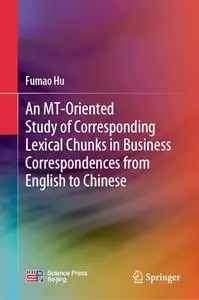 Fumao Hu

An MT-Oriented Study of Corresponding Lexical Chunks in Business Correspondences from English to Chinese

Science Press Beijing

Springer